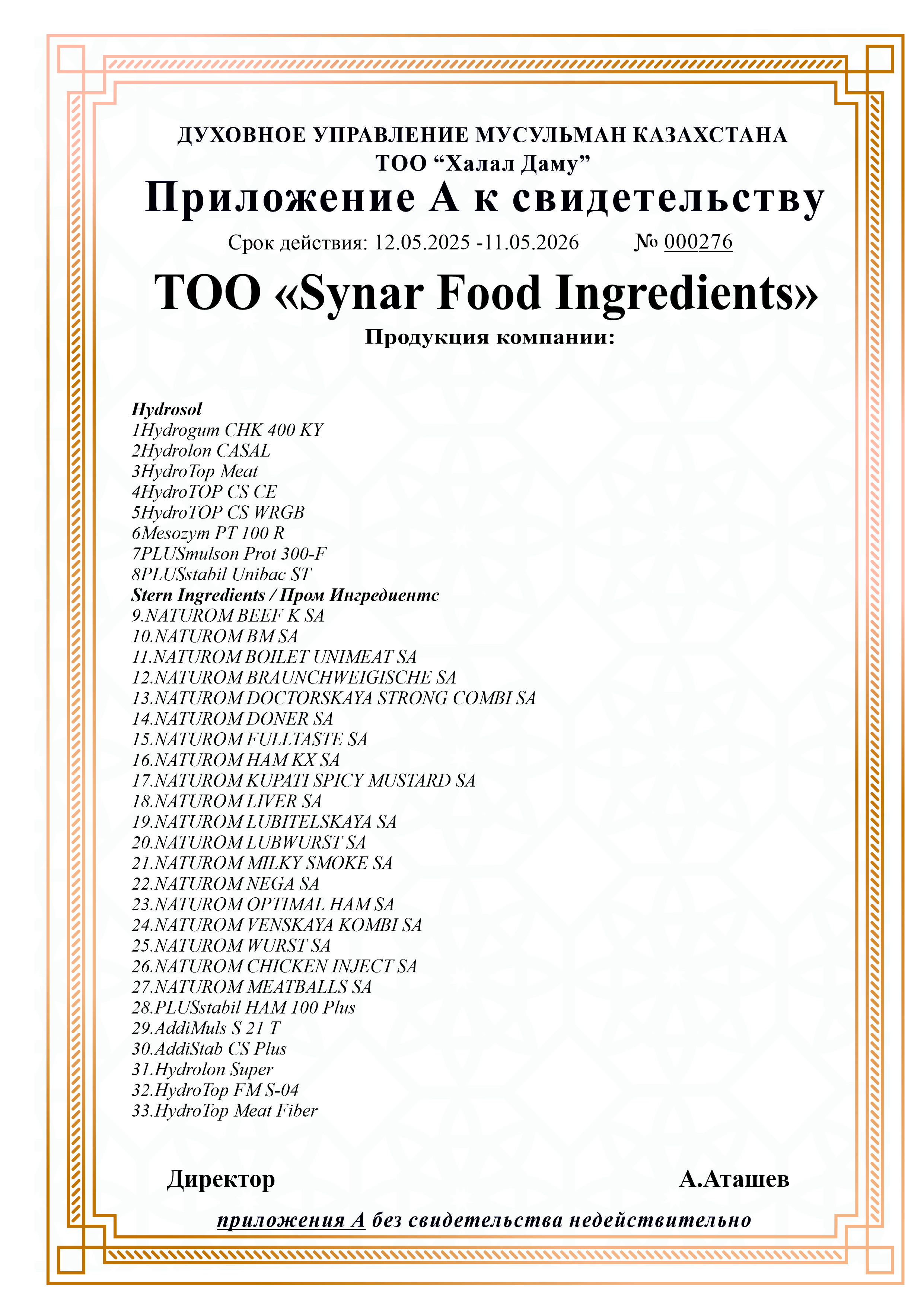 ДУХОВНОЕ УПРАВЛЕНИЕ МУСУЛЬМАН КАЗАХСТАНА
ТОО “Халал Даму”

Приложение А к свидетельству

Срок действия: 12.05.2025 -11.05.2026 № 000276

ТОО «Synar Food Ingredients»

Продукция компании:

Hydrosol
1Hydrogum CHK 400 KY
2Hydrolon CASAL
3HydroTop Meat
4HydroTOP CS CE
5HydroTOP CS WRGB
6Mesozym PT 100 R
7PLUSmulson Prot 300-F
8PLUSstabil Unibac ST
Stern Ingredients / Пром Ингредиентс
9.NATUROM BEEF K SA
10.NATUROM BM SA
11.NATUROM BOILET UNIMEAT SA
12.NATUROM BRAUNCHWEIGISCHE SA
13.NATUROM DOCTORSKAYA STRONG COMBI SA
14.NATUROM DONER SA
15.NATUROM FULLTASTE SA
16.NATUROM HAM KX SA
17.NATUROM KUPATI SPICY MUSTARD SA
18.NATUROM LIVER SA
19.NATUROM LUBITELSKAYA SA
20.NATUROM LUBWURST SA
21.NATUROM MILKY SMOKE SA
22.NATUROM NEGA SA
23.NATUROM OPTIMAL HAM SA
24.NATUROM VENSKAYA KOMBI SA
25.NATUROM WURST SA
26.NATUROM CHICKEN INJECT SA
27.NATUROM MEATBALLS SA
28.PLUSstabil HAM 100 Plus
29.AddiMuls S 21 T
30.AddiStab CS Plus
31.Hydrolon Super
32.HydroTop FM S-04
33.HydroTop Meat Fiber

Директор А.Аташев

приложения А без свидетельства недействительно